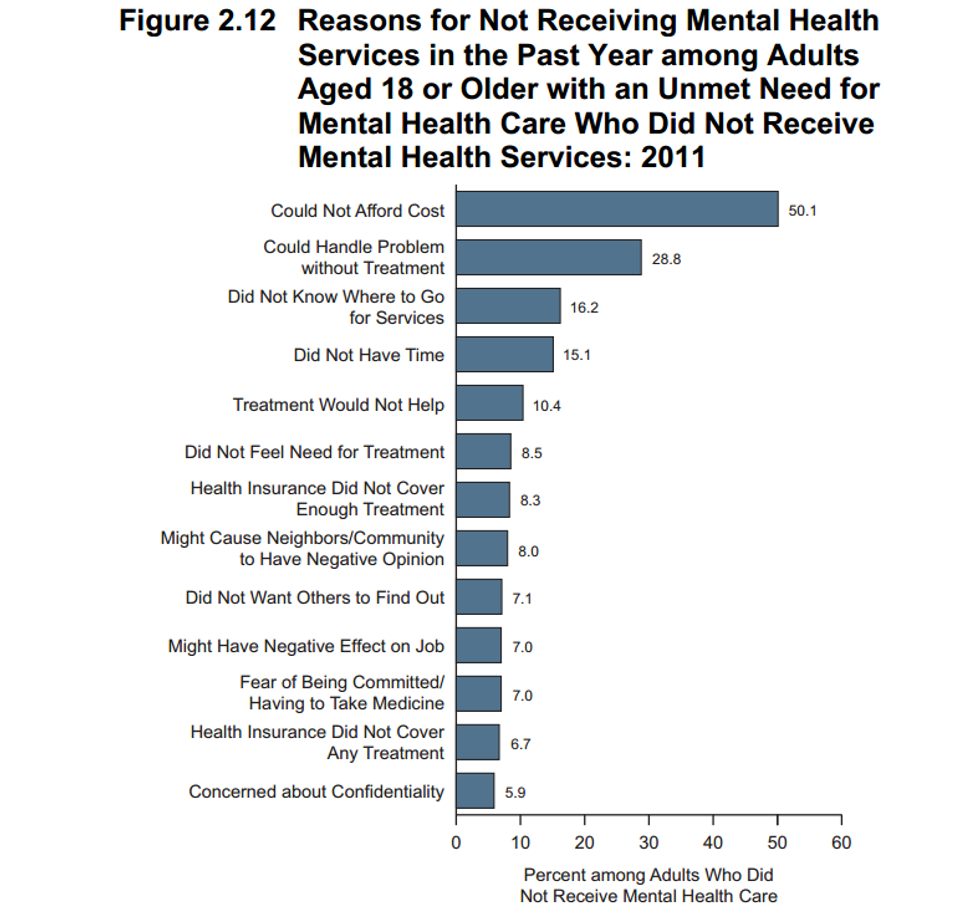 Figure 2.12 Reasons for Not Receiving Mental Health Services in the Past Year among Adults Aged 18 or Older with an Unmet Need for Mental Health Care Who Did Not Receive Mental Health Services: 2011

Could Not Afford Cost 50.1
Could Handle Problem without Treatment 28.8
Did Not Know Where to Go for Services 16.2
Did Not Have Time 15.1
Treatment Would Not Help 10.4
Did Not Feel Need for Treatment 8.5
Health Insurance Did Not Cover Enough Treatment 8.3
Might Cause Neighbors/Community to Have Negative Opinion 8.0
Did Not Want Others to Find Out 7.1
Might Have Negative Effect on Job 7.0
Fear of Being Committed/ Having to Take Medicine 7.0
Health Insurance Did Not Cover Any Treatment 6.7
Concerned about Confidentiality 5.9

0 10 20 30 40 50 60

Percent among Adults Who Did Not Receive Mental Health Care